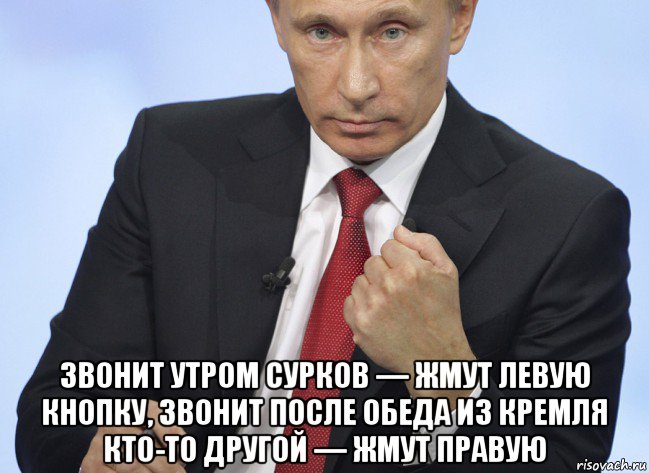 ЗВОНИТ УТРОМ СУРКОВ — ЖМУТ ЛЕВУЮ КНОПКУ, ЗВОНИТ ПОСЛЕ ОБЕДА ИЗ КРЕМЛЯ КТО-ТО ДРУГОЙ — ЖМУТ ПРАВУЮ

risovach.ru